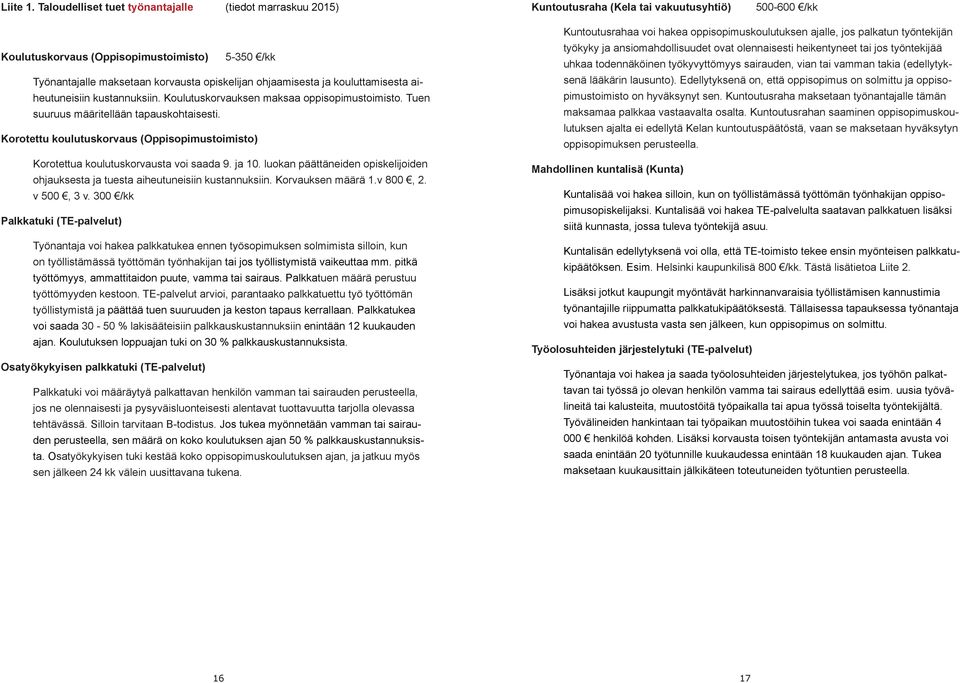 Liite 1. Taloudelliset tuet työnantajalle (tiedot marraskuu 2015)

Koulutuskorvaus (Oppisopimustoimisto) 5-350 €/kk

Työnantajalle maksetaan korvausta opiskelijan ohjaamisesta ja kouluttamisesta aiheutuneisiin kustannuksiin. Koulutuskorvauksen maksaa oppisopimustoimisto. Tuen suuruus määritellään tapauskohtaisesti.

Korotettu koulutuskorvaus (Oppisopimustoimisto)

Korotettua koulutuskorvausta voi saada 9. ja 10. luokan päättäneiden opiskelijoiden ohjauksesta ja tuesta aiheutuneisiin kustannuksiin. Korvauksen määrä 1.v 800 €, 2. v 500 €, 3 v. 300 €/kk

Palkkatuki (TE-palvelut)

Työnantaja voi hakea palkkatukea ennen työsopimuksen solmimista silloin, kun on työllistämässä työttömän työnhakijan tai jos työllistymistä vaikeuttaa mm. pitkä työttömyys, ammattitaidon puute, vamma tai sairaus. Palkkatuen määrä perustuu työttömyyden kestoon. TE-palvelut arvioi, parantaako palkkatuettu työ työttömän työllistymistä ja päättää tuen suuruuden ja keston tapaus kerrallaan. Palkkatukea voi saada 30 - 50 % lakisääteisiin palkkauskustannuksiin enintään 12 kuukauden ajan. Koulutuksen loppuajan tuki on 30 % palkkauskustannuksista.

Osatyökykyisen palkkatuki (TE-palvelut)

Palkkatuki voi määräytyä palkattavan henkilön vamman tai sairauden perusteella, jos ne olennaisesti ja pysyväisluonteisesti alentavat tuottavuutta tarjolla olevassa tehtävässä. Silloin tarvitaan B-todistus. Jos tukea myönnetään vamman tai sairauden perusteella, sen määrä on koko koulutuksen ajan 50 % palkkauskustannuksista. Osatyökykyisen tuki kestää koko oppisopimuskoulutuksen ajan, ja jatkuu myös sen jälkeen 24 kk välein uusittavana tukena.

16

Kuntoutusraha (Kela tai vakuutusyhtiö) 500-600 €/kk

Kuntoutusrahaa voi hakea oppisopimuskoulutuksen ajalle, jos palkatun työntekijän työkyky ja ansiomahdollisuudet ovat olennaisesti heikentyneet tai jos työntekijää uhkaa todennäköinen työkyvyttömyys sairauden, vian tai vamman takia (edellytyksenä lääkärin lausunto). Edellytyksenä on, että oppisopimus on solmittu ja oppisopimustoimisto on hyväksynyt sen. Kuntoutusraha maksetaan työnantajalle tämän maksamaa palkkaa vastaavalta osalta. Kuntoutusrahan saaminen oppisopimuskoulutuksen ajalta ei edellytä Kelan kuntoutuspäätöstä, vaan se maksetaan hyväksytyn oppisopimuksen perusteella.

Mahdollinen kuntalisä (Kunta)

Kuntalisää voi hakea silloin, kun on työllistämässä työttömän työnhakijan oppisopimusopiskelijaksi. Kuntalisää voi hakea TE-palvelulta saatavan palkkatuen lisäksi siitä kunnasta, jossa tuleva työntekijä asuu.

Kuntalisän edellytyksenä voi olla, että TE-toimisto tekee ensin myönteisen palkkatukipäätöksen. Esim. Helsinki kaupunkilisä 800 €/kk. Tästä lisätietoa Liite 2.

Lisäksi jotkut kaupungit myöntävät harkinnanvaraisia työllistämisen kannustimia työnantajille riippumatta palkkatukipäätöksestä. Tällaisessa tapauksessa työnantaja voi hakea avustusta vasta sen jälkeen, kun oppisopimus on solmittu.

Työolosuhteiden järjestelytuki (TE-palvelut)

Työnantaja voi hakea ja saada työolosuhteiden järjestelytukea, jos työhön palkattavan tai työssä jo olevan henkilön vamma tai sairaus edellyttää esim. uusia työvälineitä tai kalusteita, muutostöitä työpaikalla tai apua työssä toiselta työntekijältä. Työvälineiden hankintaan tai työpaikan muutostöihin tukea voi saada enintään 4 000 € henkilöä kohden. Lisäksi korvausta toisen työntekijän antamasta avusta voi saada enintään 20 työtunnille kuukaudessa enintään 18 kuukauden ajan. Tukea maksetaan kuukausittain jälkikäteen toteutuneiden työtuntien perusteella.

17